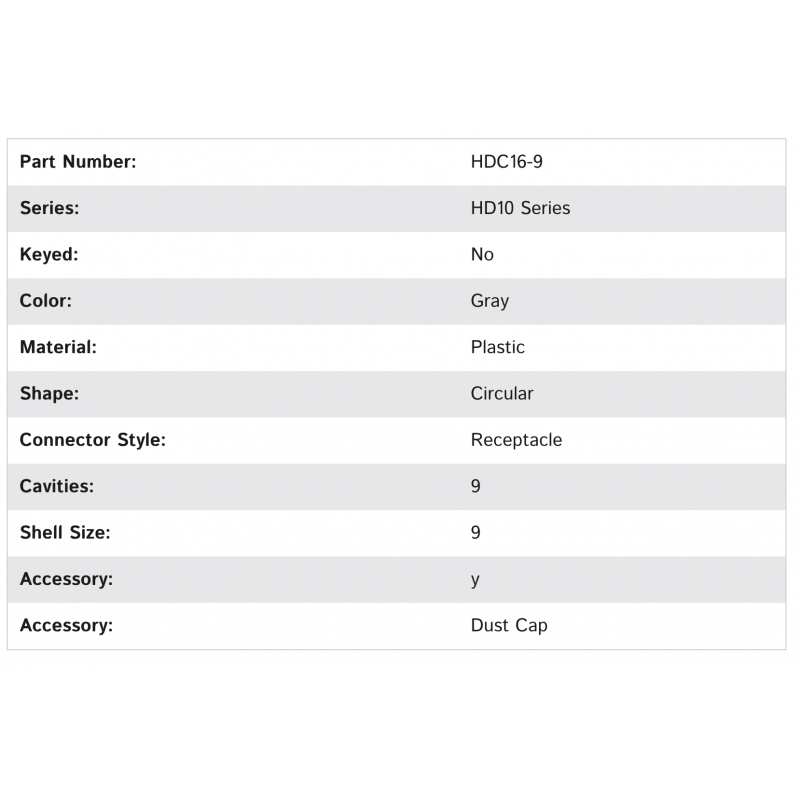 | Part Number: | HDC16-9 |
|---|---|
| Series: | HD10 Series |
| Keyed: | No |
| Color: | Gray |
| Material: | Plastic |
| Shape: | Circular |
| Connector Style: | Receptacle |
| Cavities: | 9 |
| Shell Size: | 9 |
| Accessory: | y |
| Accessory: | Dust Cap |